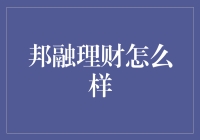 邦融理财怎么样